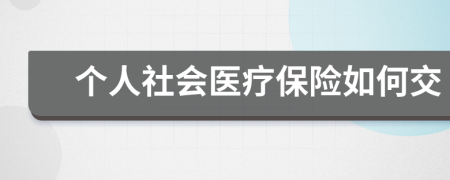 个人社会医疗保险如何交